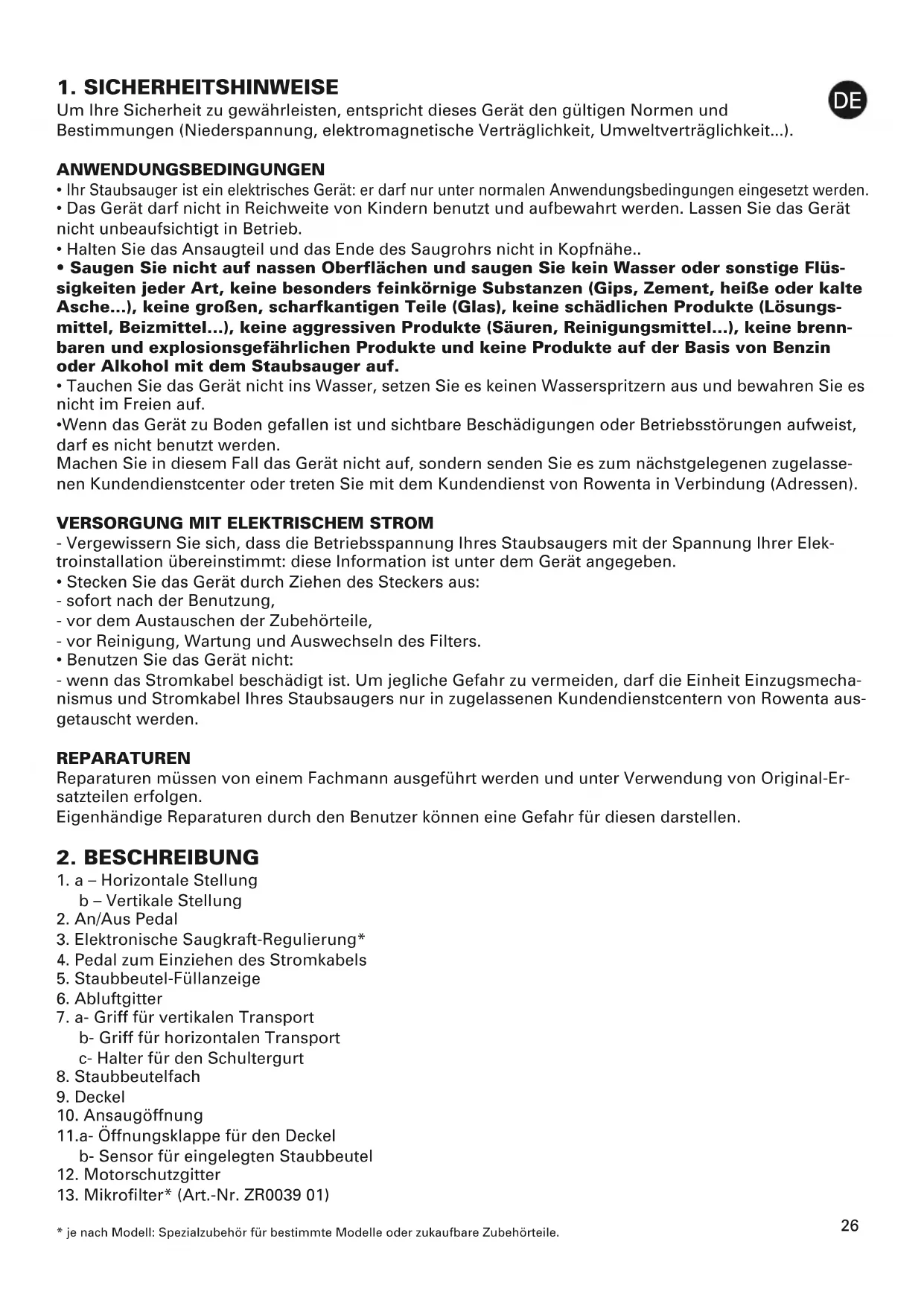 1. SICHERHEITSHINWEISE

DE

Um Ihre Sicherheit zu gewährleisten, entspricht dieses Gerät den gültigen Normen und Bestimmungen (Niederspannung, elektromagnetische Verträglichkeit, Umweltverträglichkeit...).

ANWENDUNGSBEDINGUNGEN

• Ihr Staubsauger ist ein elektrisches Gerät: er darf nur unter normalen Anwendungsbedingungen eingesetzt werden.
• Das Gerät darf nicht in Reichweite von Kindern benutzt und aufbewahrt werden. Lassen Sie das Gerät nicht unbeaufsichtigt in Betrieb.
• Halten Sie das Ansaugteil und das Ende des Saugrohrs nicht in Kopfnähe..
• Saugen Sie nicht auf nassen Oberflächen und saugen Sie kein Wasser oder sonstige Flüssigkeiten jeder Art, keine besonders feinkörnige Substanzen (Gips, Zement, heiße oder kalte Asche...), keine großen, scharfkantigen Teile (Glas), keine schädlichen Produkte (Lösungsmittel, Beizmittel...), keine aggressiven Produkte (Säuren, Reinigungsmittel...), keine brennbaren und explosionsgefährlichen Produkte und keine Produkte auf der Basis von Benzin oder Alkohol mit dem Staubsauger auf.
• Tauchen Sie das Gerät nicht ins Wasser, setzen Sie es keinen Wasserspritzern aus und bewahren Sie es nicht im Freien auf.
•Wenn das Gerät zu Boden gefallen ist und sichtbare Beschädigungen oder Betriebsstörungen aufweist, darf es nicht benutzt werden.
Machen Sie in diesem Fall das Gerät nicht auf, sondern senden Sie es zum nächstgelegenen zugelassenen Kundendienstcenter oder treten Sie mit dem Kundendienst von Rowenta in Verbindung (Adressen).

VERSORGUNG MIT ELEKTRISCHEM STROM

- Vergewissern Sie sich, dass die Betriebsspannung Ihres Staubsaugers mit der Spannung Ihrer Elektroinstallation übereinstimmt: diese Information ist unter dem Gerät angegeben.
• Stecken Sie das Gerät durch Ziehen des Steckers aus:
- sofort nach der Benutzung,
- vor dem Austauschen der Zubehörteile,
- vor Reinigung, Wartung und Auswechseln des Filters.
• Benutzen Sie das Gerät nicht:
- wenn das Stromkabel beschädigt ist. Um jegliche Gefahr zu vermeiden, darf die Einheit Einzugsmechanismus und Stromkabel Ihres Staubsaugers nur in zugelassenen Kundendienstcentern von Rowenta ausgetauscht werden.

REPARATUREN

Reparaturen müssen von einem Fachmann ausgeführt werden und unter Verwendung von Original-Ersatzteilen erfolgen.
Eigenhändige Reparaturen durch den Benutzer können eine Gefahr für diesen darstellen.

2. BESCHREIBUNG

1. a – Horizontale Stellung
b – Vertikale Stellung
2. An/Aus Pedal
3. Elektronische Saugkraft-Regulierung*
4. Pedal zum Einziehen des Stromkabels
5. Staubbeutel-Füllanzeige
6. Abluftgitter
7. a- Griff für vertikalen Transport
b- Griff für horizontalen Transport
c- Halter für den Schultergurt
8. Staubbeutelfach
9. Deckel
10. Ansaugöffnung
11.a- Öffnungsklappe für den Deckel
b- Sensor für eingelegten Staubbeutel
12. Motorschutzgitter
13. Mikrofilter* (Art.-Nr. ZR0039 01)

* je nach Modell: Spezialzubehör für bestimmte Modelle oder zukaufbare Zubehörteile.

26